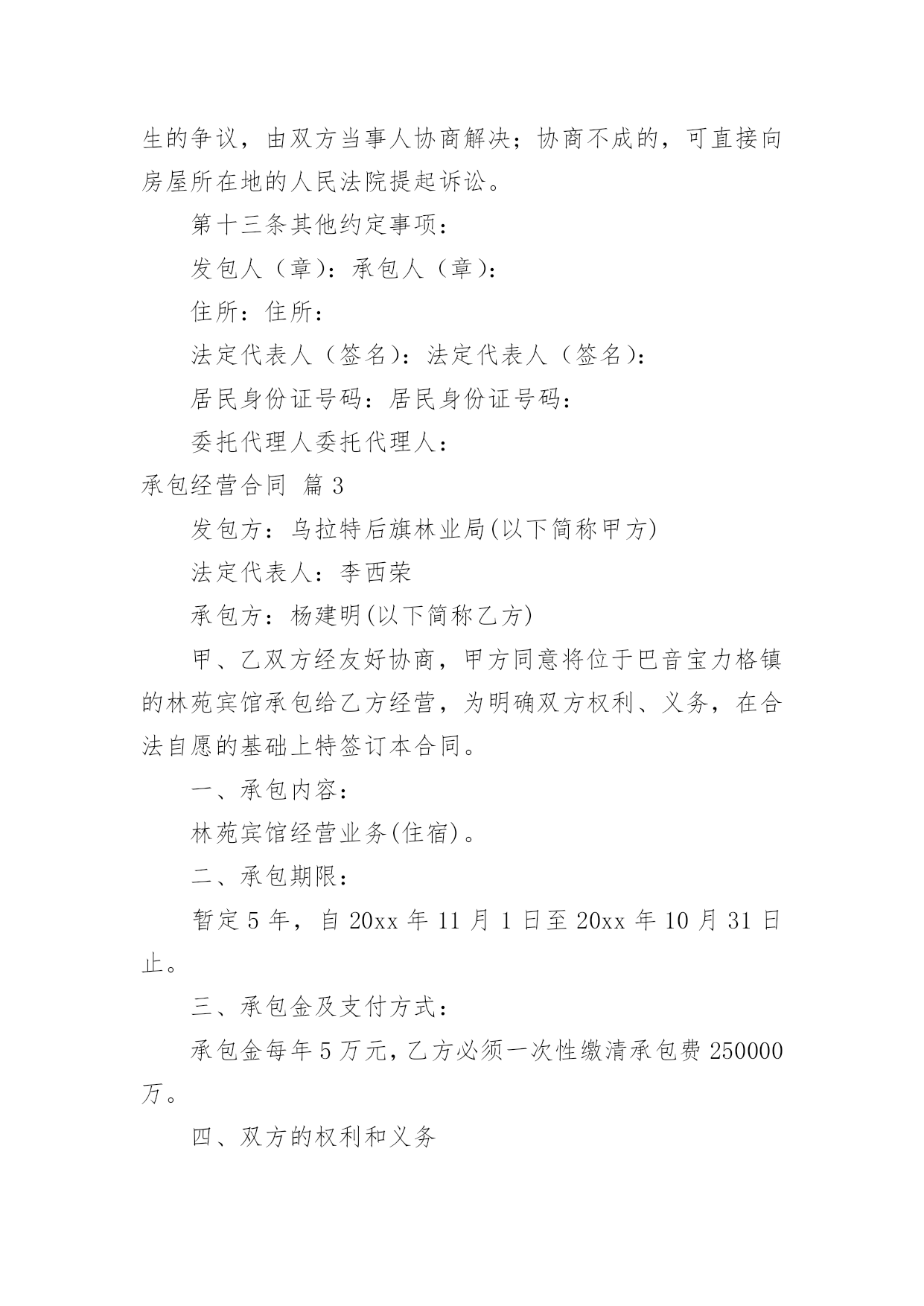 生的争议，由双方当事人协商解决；协商不成的，可直接向房屋所在地的人民法院提起诉讼。

第十三条其他约定事项：

发包人（章）：承包人（章）：

住所：住所：

法定代表人（签名）：法定代表人（签名）：

居民身份证号码：居民身份证号码：

委托代理人委托代理人：

承包经营合同 篇3

发包方：乌拉特后旗林业局(以下简称甲方)

法定代表人：李西荣

承包方：杨建明(以下简称乙方)

甲、乙双方经友好协商，甲方同意将位于巴音宝力格镇的林苑宾馆承包给乙方经营，为明确双方权利、义务，在合法自愿的基础上特签订本合同。

一、承包内容：

林苑宾馆经营业务(住宿)。

二、承包期限：

暂定5年，自20xx年11月1日至20xx年10月31日止。

三、承包金及支付方式：

承包金每年5万元，乙方必须一次性缴清承包费250000万。

四、双方的权利和义务